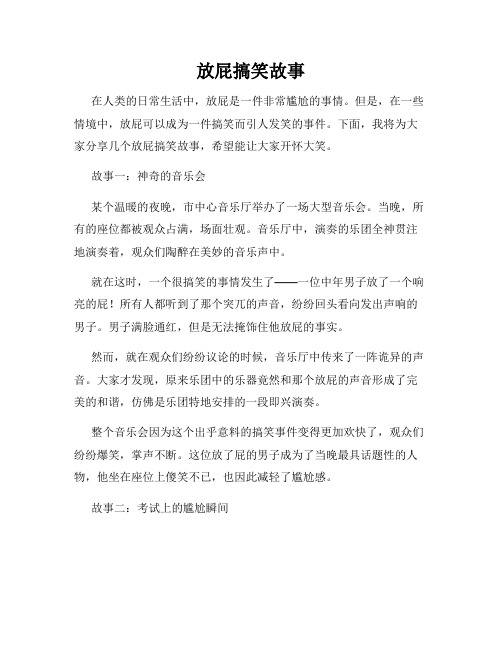 放屁搞笑故事

在人类的日常生活中，放屁是一件非常尴尬的事情。但是，在一些情境中，放屁可以成为一件搞笑而引人发笑的事件。下面，我将为大家分享几个放屁搞笑故事，希望能让大家开怀大笑。

故事一：神奇的音乐会

某个温暖的夜晚，市中心音乐厅举办了一场大型音乐会。当晚，所有的座位都被观众占满，场面壮观。音乐厅中，演奏的乐团全神贯注地演奏着，观众们陶醉在美妙的音乐声中。

就在这时，一个很搞笑的事情发生了——一位中年男子放了一个响亮的屁！所有人都听到了那个突兀的声音，纷纷回头看向发出声响的男子。男子满脸通红，但是无法掩饰住他放屁的事实。

然而，就在观众们纷纷议论的时候，音乐厅中传来了一阵诡异的声音。大家才发现，原来乐团中的乐器竟然和那个放屁的声音形成了完美的和谐，仿佛是乐团特地安排的一段即兴演奏。

整个音乐会因为这个出乎意料的搞笑事件变得更加欢快了，观众们纷纷爆笑，掌声不断。这位放了屁的男子成为了当晚最具话题性的人物，他坐在座位上傻笑不已，也因此减轻了尴尬感。

故事二：考试上的尴尬瞬间